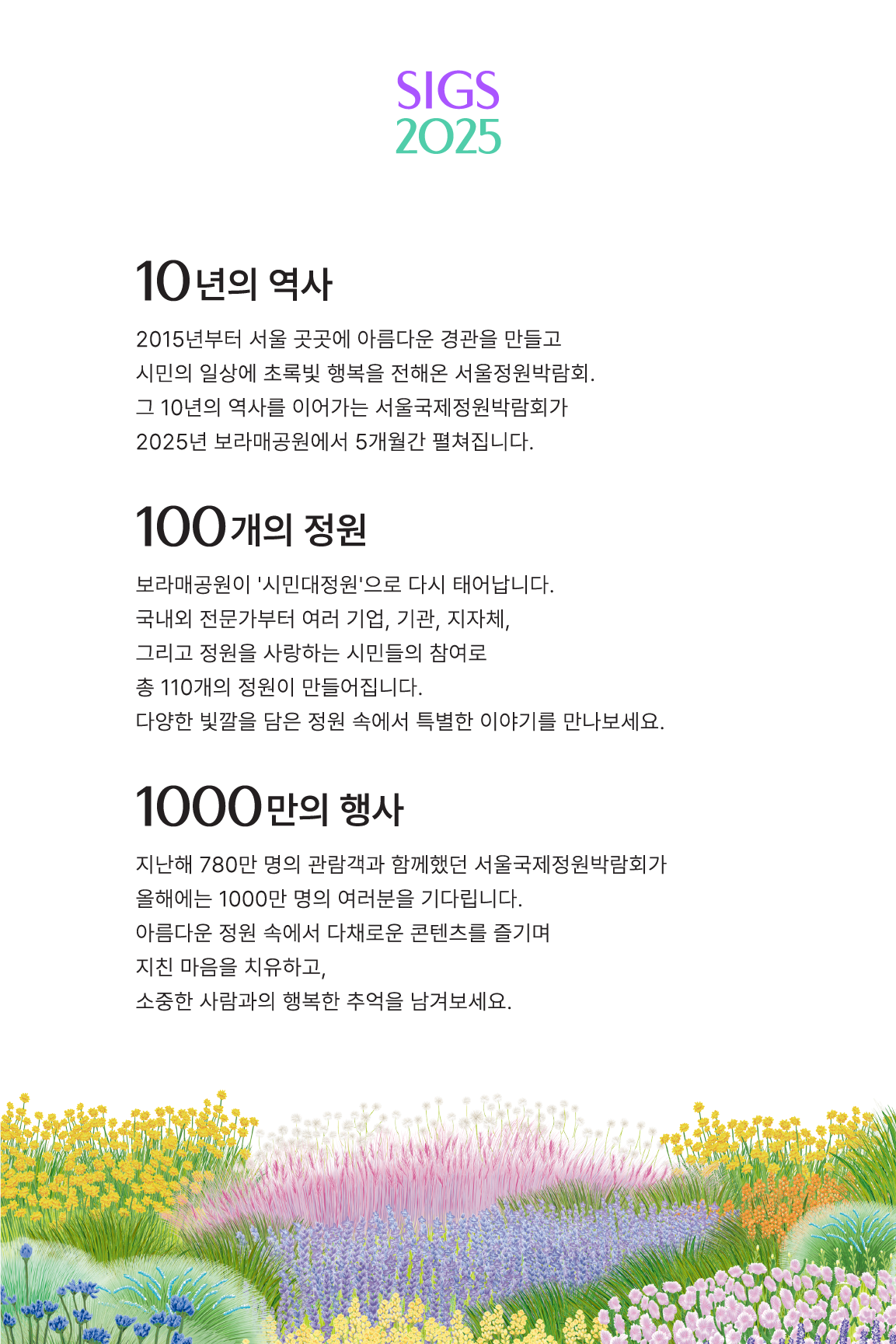 SIGS
2025

10년의 역사

2015년부터 서울 곳곳에 아름다운 경관을 만들고
시민의 일상에 초록빛 행복을 전해온 서울정원박람회.
그 10년의 역사를 이어가는 서울국제정원박람회가
2025년 보라매공원에서 5개월간 펼쳐집니다.

100개의 정원

보라매공원이 '시민대정원'으로 다시 태어납니다.
국내외 전문가부터 여러 기업, 기관, 지자체,
그리고 정원을 사랑하는 시민들의 참여로
총 110개의 정원이 만들어집니다.
다양한 빛깔을 담은 정원 속에서 특별한 이야기를 만나보세요.

1000만의 행사

지난해 780만 명의 관람객과 함께했던 서울국제정원박람회가
올해에는 1000만 명의 여러분을 기다립니다.
아름다운 정원 속에서 다채로운 콘텐츠를 즐기며
지친 마음을 치유하고,
소중한 사람과의 행복한 추억을 남겨보세요.